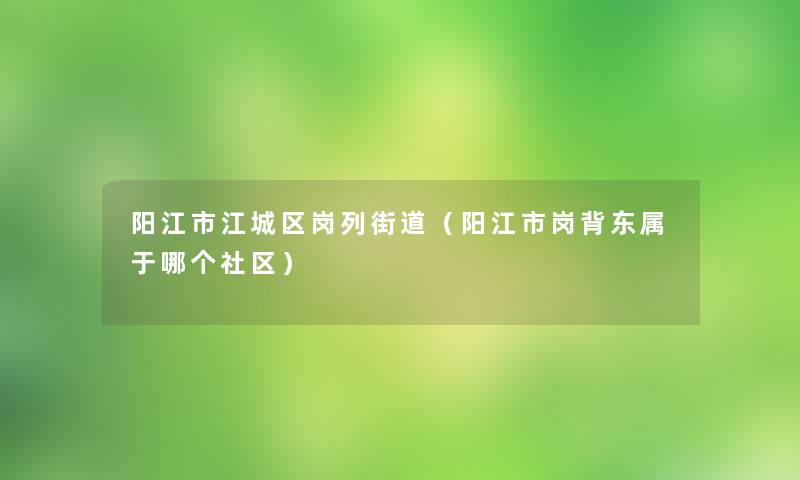 阳江市江城区岗列街道（阳江市岗背东属于哪个社区）